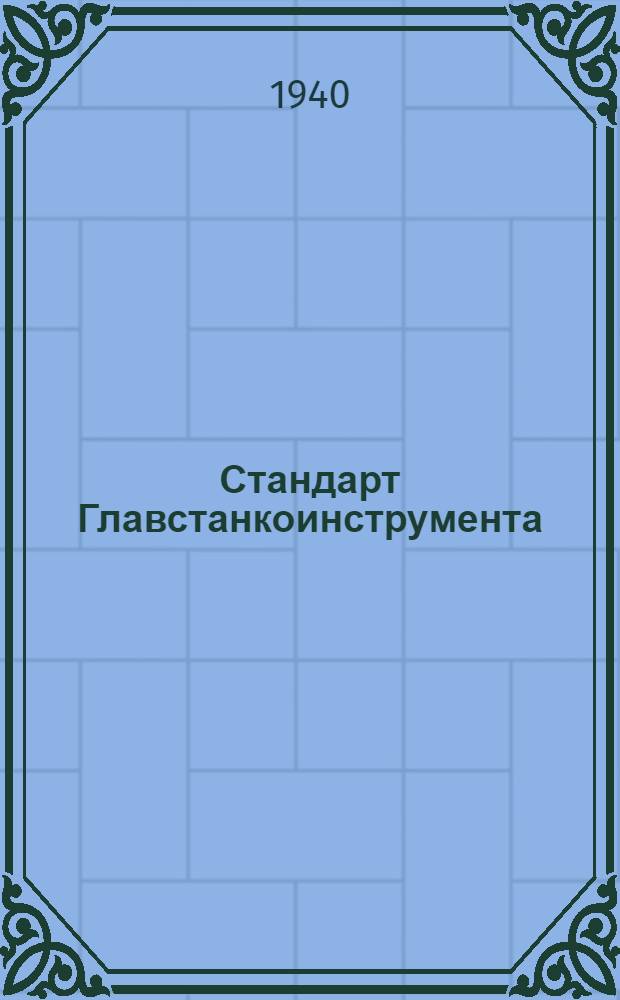 1940

Стандарт Главстанкоинструмента